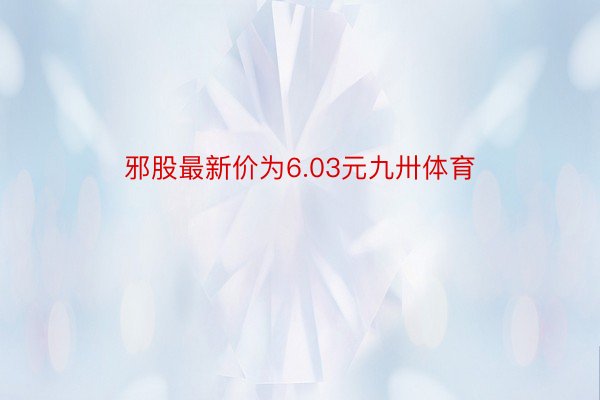 邪股最新价为6.03元九卅体育